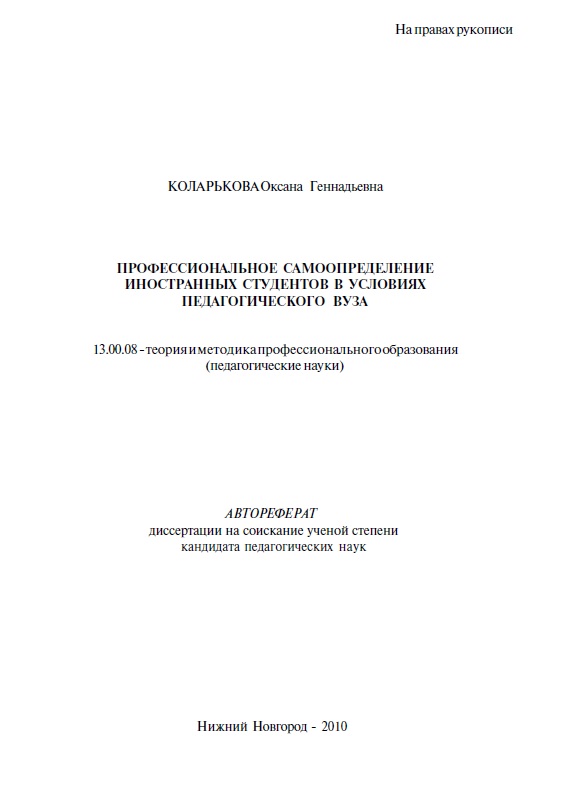 На правах рукописи

КОЛАРЬКОВА Оксана Геннадьевна

ПРОФЕССИОНАЛЬНОЕ САМООПРЕДЕЛЕНИЕ ИНОСТРАННЫХ СТУДЕНТОВ В УСЛОВИЯХ ПЕДАГОГИЧЕСКОГО ВУЗА

13.00.08 - теория и методика профессионального образования (педагогические науки)

АВТОРЕФЕРАТ
диссертации на соискание ученой степени кандидата педагогических наук

Нижний Новгород - 2010